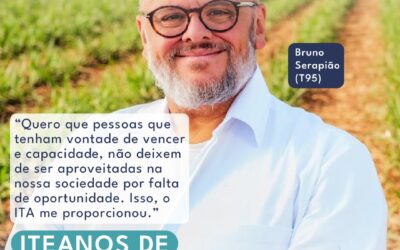 Bruno Serapião (T95)

“Quero que pessoas que tenham vontade de vencer e capacidade, não deixem de ser aproveitadas na nossa sociedade por falta de oportunidade. Isso, o ITA me proporcionou.”

ITEANOS DE